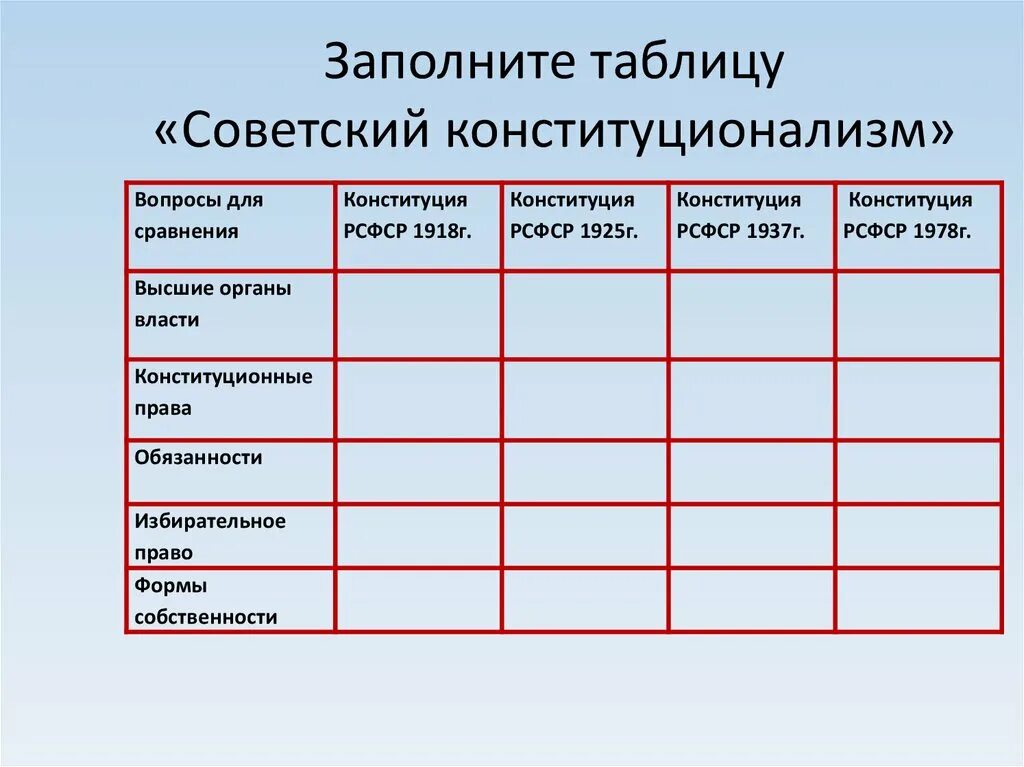 Заполните таблицу «Советский конституционализм»

| Вопросы для сравнения | Конституция РСФСР 1918г. | Конституция РСФСР 1925г. | Конституция РСФСР 1937г. | Конституция РСФСР 1978г. |
|---|---|---|---|---|
| Высшие органы власти | | | | |
| Конституционные права | | | | |
| Обязанности | | | | |
| Избирательное право | | | | |
| Формы собственности | | | | |